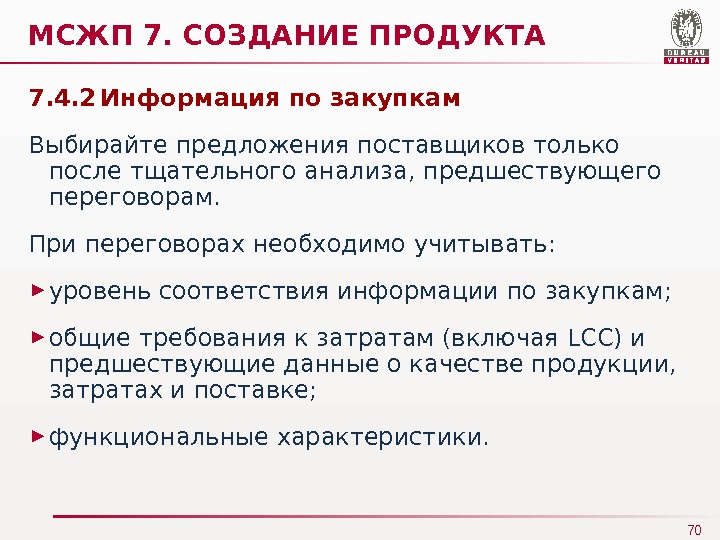 МСЖП 7. СОЗДАНИЕ ПРОДУКТА

BUREAU
VERITAS

7.4.2 Информация по закупкам

Выбирайте предложения поставщиков только после тщательного анализа, предшествующего переговорам.

При переговорах необходимо учитывать:

► уровень соответствия информации по закупкам;

► общие требования к затратам (включая LCC) и предшествующие данные о качестве продукции, затратах и поставке;

► функциональные характеристики.

70